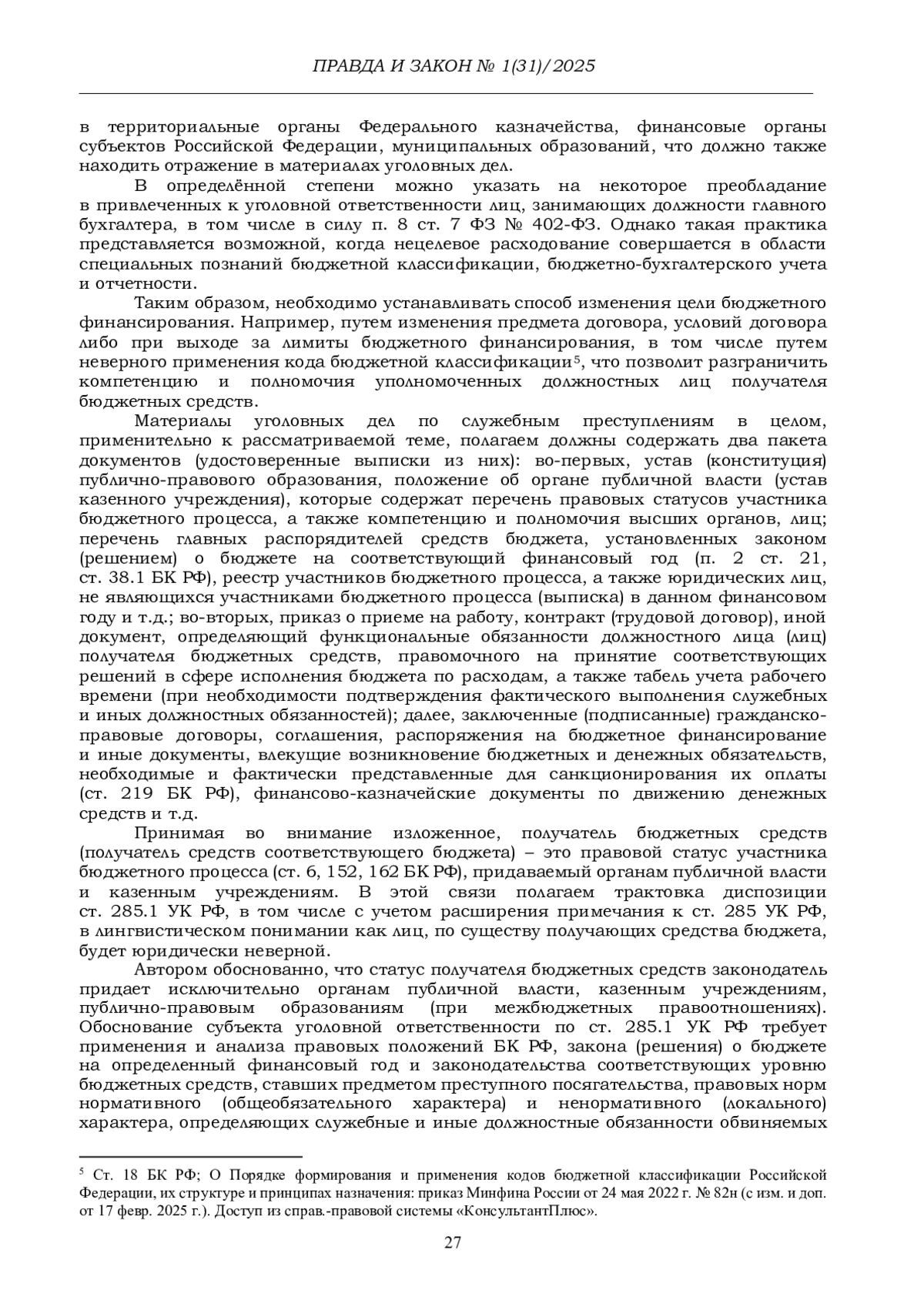 ПРАВДА И ЗАКОН № 1(31)/2025

в территориальные органы Федерального казначейства, финансовые органы субъектов Российской Федерации, муниципальных образований, что должно также находить отражение в материалах уголовных дел.

В определённой степени можно указать на некоторое преобладание в привлеченных к уголовной ответственности лиц, занимающих должности главного бухгалтера, в том числе в силу п. 8 ст. 7 ФЗ № 402-ФЗ. Однако такая практика представляется возможной, когда нецелевое расходование совершается в области специальных познаний бюджетной классификации, бюджетно-бухгалтерского учета и отчетности.

Таким образом, необходимо устанавливать способ изменения цели бюджетного финансирования. Например, путем изменения предмета договора, условий договора либо при выходе за лимиты бюджетного финансирования, в том числе путем неверного применения кода бюджетной классификации$^5$, что позволит разграничить компетенцию и полномочия уполномоченных должностных лиц получателя бюджетных средств.

Материалы уголовных дел по служебным преступлениям в целом, применительно к рассматриваемой теме, полагаем должны содержать два пакета документов (удостоверенные выписки из них): во-первых, устав (конституция) публично-правового образования, положение об органе публичной власти (устав казенного учреждения), которые содержат перечень правовых статусов участника бюджетного процесса, а также компетенцию и полномочия высших органов, лиц; перечень главных распорядителей средств бюджета, установленных законом (решением) о бюджете на соответствующий финансовый год (п. 2 ст. 21, ст. 38.1 БК РФ), реестр участников бюджетного процесса, а также юридических лиц, не являющихся участниками бюджетного процесса (выписка) в данном финансовом году и т.д.; во-вторых, приказ о приеме на работу, контракт (трудовой договор), иной документ, определяющий функциональные обязанности должностного лица (лиц) получателя бюджетных средств, правомочного на принятие соответствующих решений в сфере исполнения бюджета по расходам, а также табель учета рабочего времени (при необходимости подтверждения фактического выполнения служебных и иных должностных обязанностей); далее, заключенные (подписанные) гражданско-правовые договоры, соглашения, распоряжения на бюджетное финансирование и иные документы, влекущие возникновение бюджетных и денежных обязательств, необходимые и фактически представленные для санкционирования их оплаты (ст. 219 БК РФ), финансово-казначейские документы по движению денежных средств и т.д.

Принимая во внимание изложенное, получатель бюджетных средств (получатель средств соответствующего бюджета) – это правовой статус участника бюджетного процесса (ст. 6, 152, 162 БК РФ), придаваемый органам публичной власти и казенным учреждениям. В этой связи полагаем трактовка диспозиции ст. 285.1 УК РФ, в том числе с учетом расширения примечания к ст. 285 УК РФ, в лингвистическом понимании как лиц, по существу получающих средства бюджета, будет юридически неверной.

Автором обоснованно, что статус получателя бюджетных средств законодатель придает исключительно органам публичной власти, казенным учреждениям, публично-правовым образованиям (при межбюджетных правоотношениях). Обоснование субъекта уголовной ответственности по ст. 285.1 УК РФ требует применения и анализа правовых положений БК РФ, закона (решения) о бюджете на определенный финансовый год и законодательства соответствующих уровню бюджетных средств, ставших предметом преступного посягательства, правовых норм нормативного (общеобязательного характера) и ненормативного (локального) характера, определяющих служебные и иные должностные обязанности обвиняемых

$^5$ Ст. 18 БК РФ; О Порядке формирования и применения кодов бюджетной классификации Российской Федерации, их структуре и принципах назначения: приказ Минфина России от 24 мая 2022 г. № 82н (с изм. и доп. от 17 февр. 2025 г.). Доступ из справ.-правовой системы «КонсультантПлюс».

27